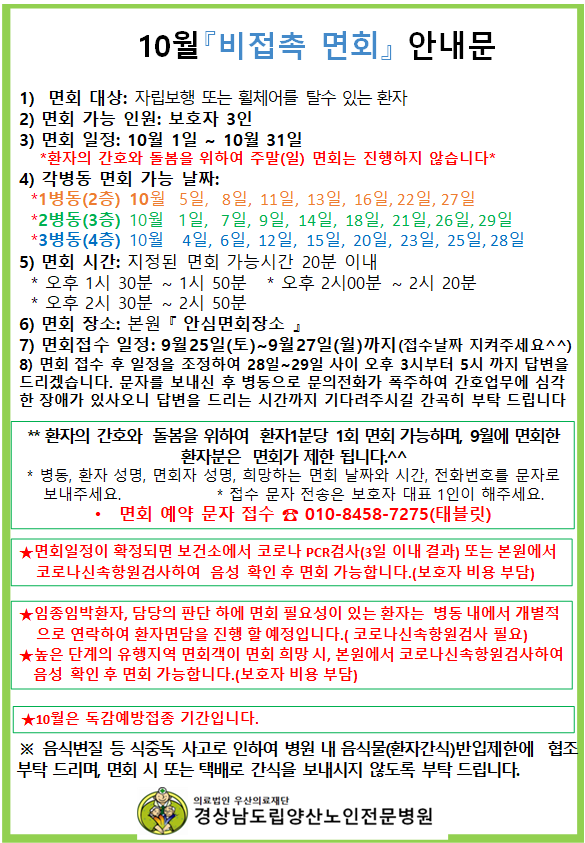 10월『비접촉 면회』안내문

1) 면회 대상: 자립보행 또는 휠체어를 탈수 있는 환자
2) 면회 가능 인원: 보호자 3인
3) 면회 일정: 10월 1일 ~ 10월 31일
*환자의 간호와 돌봄을 위하여 주말(일) 면회는 진행하지 않습니다*
4) 각병동 면회 가능 날짜:
*1병동(2층) 10월 5일, 8일, 11일, 13일, 16일, 22일, 27일
*2병동(3층) 10월 1일, 7일, 9일, 14일, 18일, 21일, 26일, 29일
*3병동(4층) 10월 4일, 6일, 12일, 15일, 20일, 23일, 25일, 28일
5) 면회 시간: 지정된 면회 가능시간 20분 이내
* 오후 1시 30분 ~ 1시 50분 * 오후 2시00분 ~ 2시 20분
* 오후 2시 30분 ~ 2시 50분
6) 면회 장소: 본원『 안심면회장소 』
7) 면회접수 일정: 9월25일(토)~9월27일(월)까지(접수날짜 지켜주세요^^)
8) 면회 접수 후 일정을 조정하여 28일~29일 사이 오후 3시부터 5시 까지 답변을 드리겠습니다. 문자를 보내신 후 병동으로 문의전화가 폭주하여 간호업무에 심각한 장애가 있사오니 답변을 드리는 시간까지 기다려주시길 간곡히 부탁 드립니다

** 환자의 간호와 돌봄을 위하여 환자1분당 1회 면회 가능하며, 9월에 면회한 환자분은 면회가 제한 됩니다.^^
* 병동, 환자 성명, 면회자 성명, 희망하는 면회 날짜와 시간, 전화번호를 문자로 보내주세요. * 접수 문자 전송은 보호자 대표 1인이 해주세요.
• 면회 예약 문자 접수 ☎ 010-8458-7275(태블릿)

★면회일정이 확정되면 보건소에서 코로나 PCR검사(3일 이내 결과) 또는 본원에서 코로나신속항원검사하여 음성 확인 후 면회 가능합니다.(보호자 비용 부담)

★임종임박환자, 담당의 판단 하에 면회 필요성이 있는 환자는 병동 내에서 개별적으로 연락하여 환자면담을 진행 할 예정입니다.( 코로나신속항원검사 필요)
★높은 단계의 유행지역 면회객이 면회 희망 시, 본원에서 코로나신속항원검사하여 음성 확인 후 면회 가능합니다.(보호자 비용 부담)

★10월은 독감예방접종 기간입니다.

※ 음식변질 등 식중독 사고로 인하여 병원 내 음식물(환자간식)반입제한에 협조 부탁 드리며, 면회 시 또는 택배로 간식을 보내시지 않도록 부탁 드립니다.

의료법인 우산의료재단
경상남도립양산노인전문병원